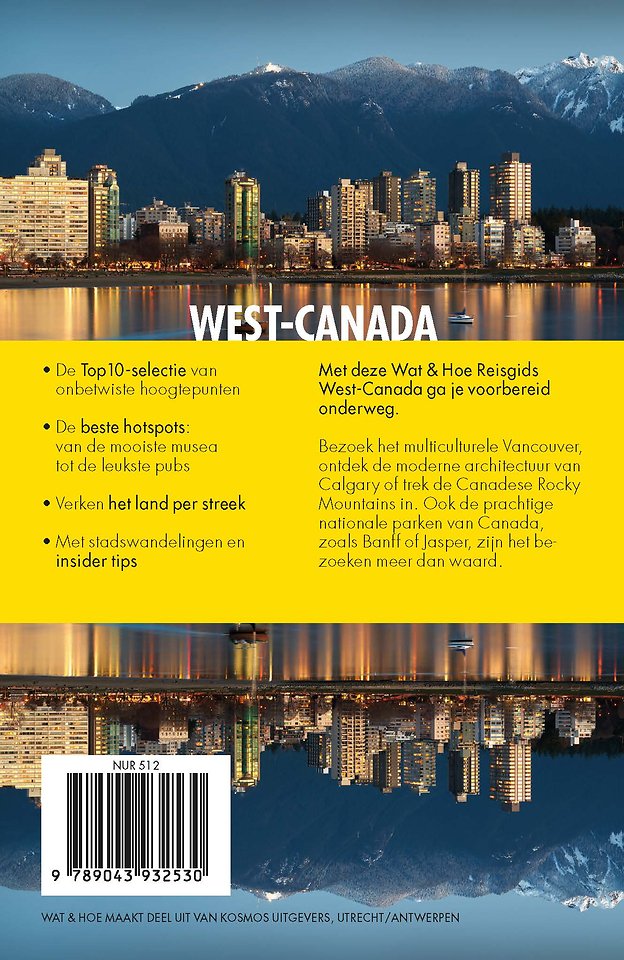 WEST-CANADA

• De Top10-selectie van onbetwiste hoogtepunten

• De beste hotspots: van de mooiste musea tot de leukste pubs

• Verken het land per streek

• Met stadswandelingen en insider tips

Met deze Wat & Hoe Reisgids West-Canada ga je voorbereid onderweg.

Bezoek het multiculturele Vancouver, ontdek de moderne architectuur van Calgary of trek de Canadese Rocky Mountains in. Ook de prachtige nationale parken van Canada, zoals Banff of Jasper, zijn het bezoeken meer dan waard.

NUR 512

9 789043 932530

WAT & HOE MAAKT DEEL UIT VAN KOSMOS UITGEVERS, UTRECHT/ANTWERPEN